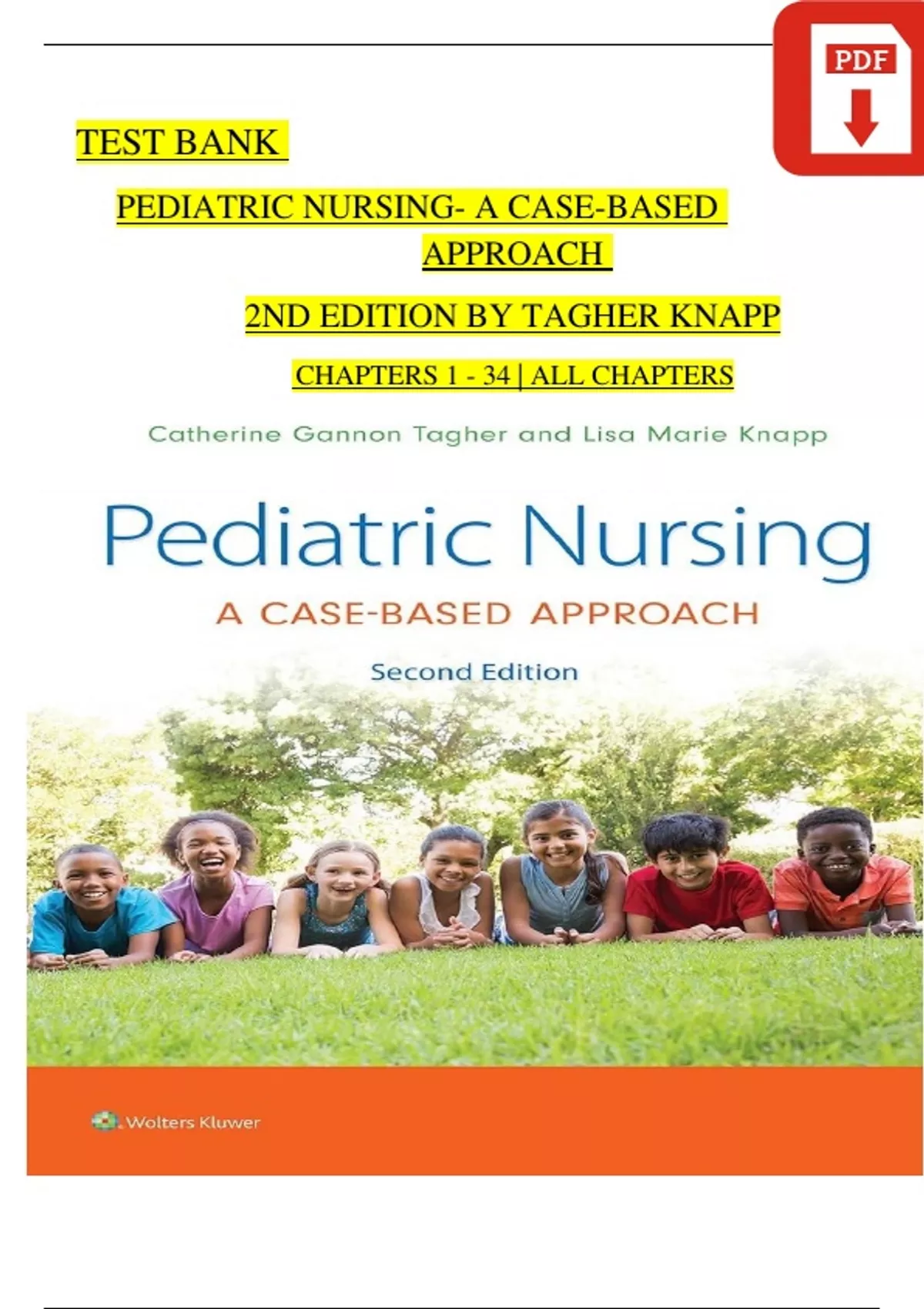 PDF

TEST BANK

PEDIATRIC NURSING- A CASE-BASED APPROACH

2ND EDITION BY TAGHER KNAPP

CHAPTERS 1 - 34 | ALL CHAPTERS

Catherine Gannon Tagher and Lisa Marie Knapp

Pediatric Nursing

A CASE-BASED APPROACH

Second Edition

Wolters Kluwer